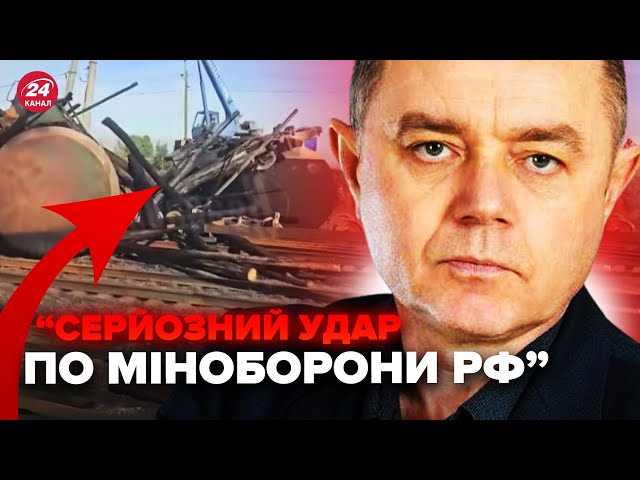 24 КАНАЛ

“СЕРЙОЗНИЙ УДАР ПО МІНОБОРОНИ РФ”